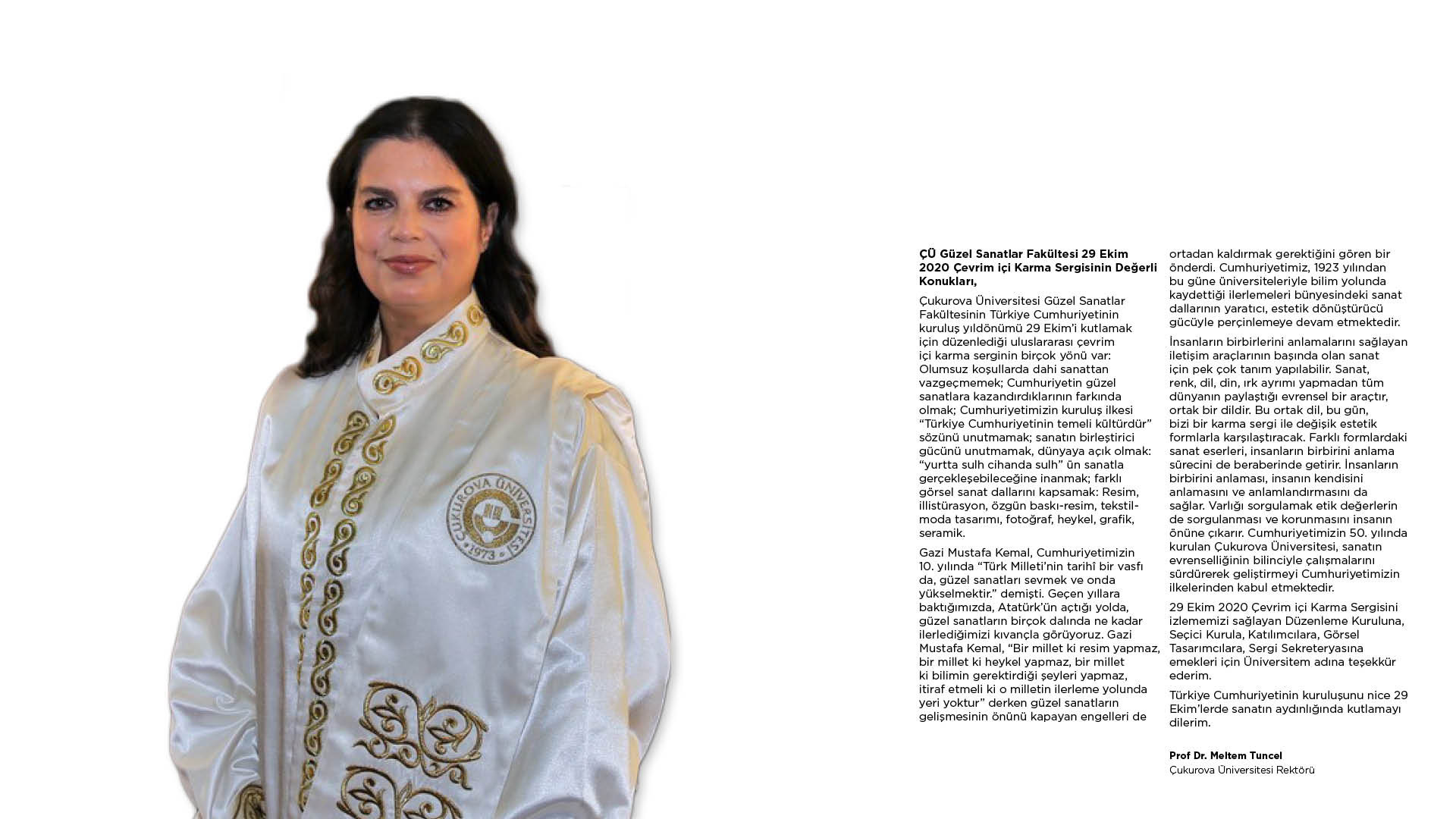 ÇUKUROVA ÜNİVERSİTESİ 1973

ÇÜ Güzel Sanatlar Fakültesi 29 Ekim 2020 Çevrim içi Karma Sergisinin Değerli Konukları,

Çukurova Üniversitesi Güzel Sanatlar Fakültesinin Türkiye Cumhuriyetinin kuruluş yıldönümü 29 Ekim'i kutlamak için düzenlediği uluslararası çevrim içi karma serginin birçok yönü var: Olumsuz koşullarda dahi sanattan vazgeçmemek; Cumhuriyetin güzel sanatlara kazandırdıklarının farkında olmak; Cumhuriyetimizin kuruluş ilkesi "Türkiye Cumhuriyetinin temeli kültürdür" sözünü unutmamak; sanatın birleştirici gücünü unutmamak, dünyaya açık olmak: "yurtta sulh cihanda sulh" ün sanatla gerçekleşebileceğine inanmak; farklı görsel sanat dallarını kapsamak: Resim, illistürasyon, özgün baskı-resim, tekstil-moda tasarımı, fotoğraf, heykel, grafik, seramik.

Gazi Mustafa Kemal, Cumhuriyetimizin 10. yılında "Türk Milleti'nin tarihî bir vasfı da, güzel sanatları sevmek ve onda yükselmektir." demişti. Geçen yıllara baktığımızda, Atatürk'ün açtığı yolda, güzel sanatların birçok dalında ne kadar ilerlediğimizi kıvançla görüyoruz. Gazi Mustafa Kemal, "Bir millet ki resim yapmaz, bir millet ki heykel yapmaz, bir millet ki bilimin gerektirdiği şeyleri yapmaz, itiraf etmeli ki o milletin ilerleme yolunda yeri yoktur" derken güzel sanatların gelişmesinin önünü kapayan engelleri de ortadan kaldırmak gerektiğini gören bir önderdi. Cumhuriyetimiz, 1923 yılından bu güne üniversiteleriyle bilim yolunda kaydettiği ilerlemeleri bünyesindeki sanat dallarının yaratıcı, estetik dönüştürücü gücüyle perçinlemeye devam etmektedir.

İnsanların birbirlerini anlamalarını sağlayan iletişim araçlarının başında olan sanat için pek çok tanım yapılabilir. Sanat, renk, dil, din, ırk ayrımı yapmadan tüm dünyanın paylaştığı evrensel bir araçtır, ortak bir dildir. Bu ortak dil, bu gün, bizi bir karma sergi ile değişik estetik formlarla karşılaştıracak. Farklı formlardaki sanat eserleri, insanların birbirini anlama sürecini de beraberinde getirir. İnsanların birbirini anlaması, insanın kendisini anlamasını ve anlamlandırmasını da sağlar. Varlığı sorgulamak etik değerlerin de sorgulanması ve korunmasını insanın önüne çıkarır. Cumhuriyetimizin 50. yılında kurulan Çukurova Üniversitesi, sanatın evrenselliğinin bilinciyle çalışmalarını sürdürerek geliştirmeyi Cumhuriyetimizin ilkelerinden kabul etmektedir.

29 Ekim 2020 Çevrim içi Karma Sergisini izlememizi sağlayan Düzenleme Kuruluna, Seçici Kurula, Katılımcılara, Görsel Tasarımcılara, Sergi Sekreteryasına emekleri için Üniversitem adına teşekkür ederim.

Türkiye Cumhuriyetinin kuruluşunu nice 29 Ekim'lerde sanatın aydınlığında kutlamayı dilerim.

Prof Dr. Meltem Tuncel
Çukurova Üniversitesi Rektörü